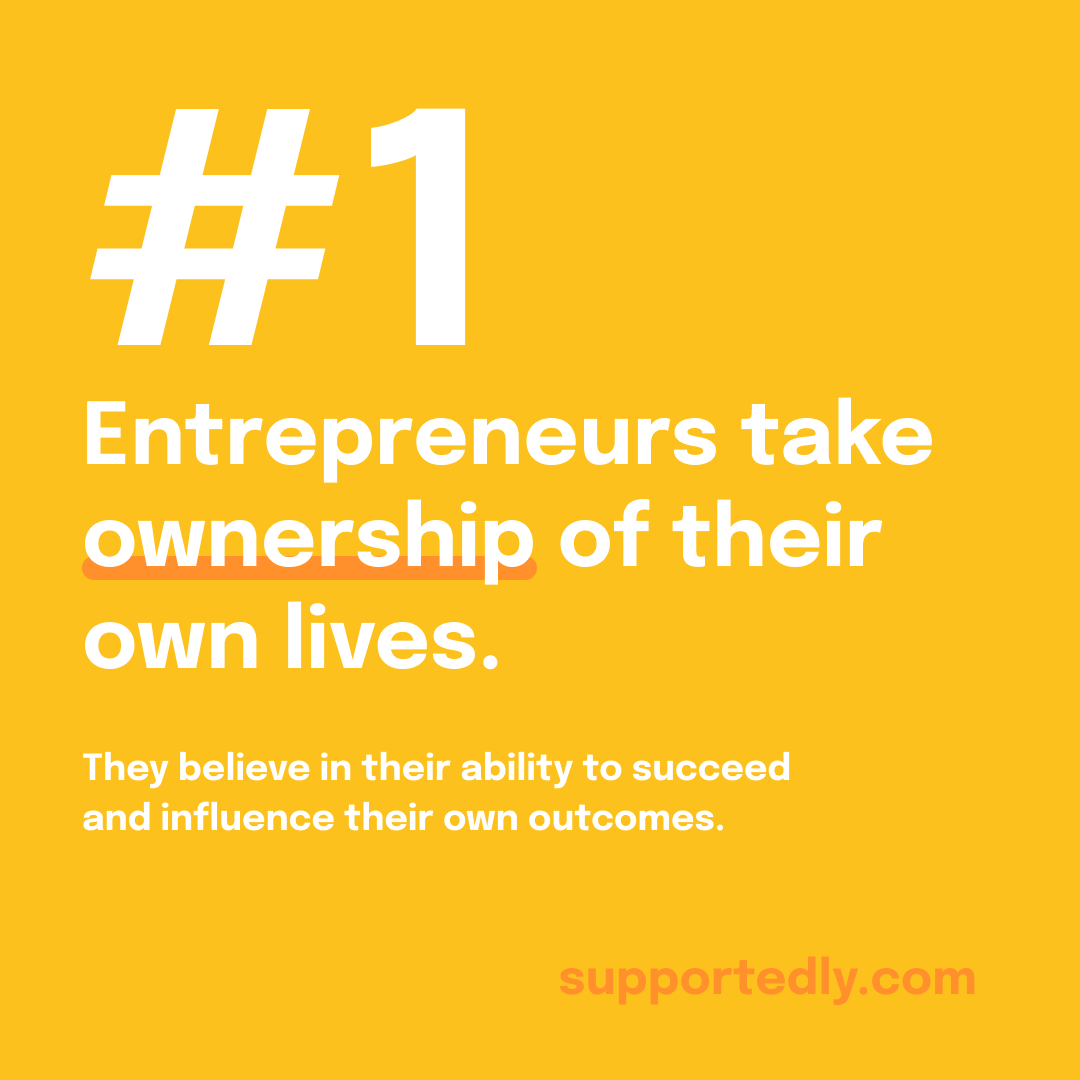 #1

Entrepreneurs take ownership of their own lives.

They believe in their ability to succeed and influence their own outcomes.

supportedly.com